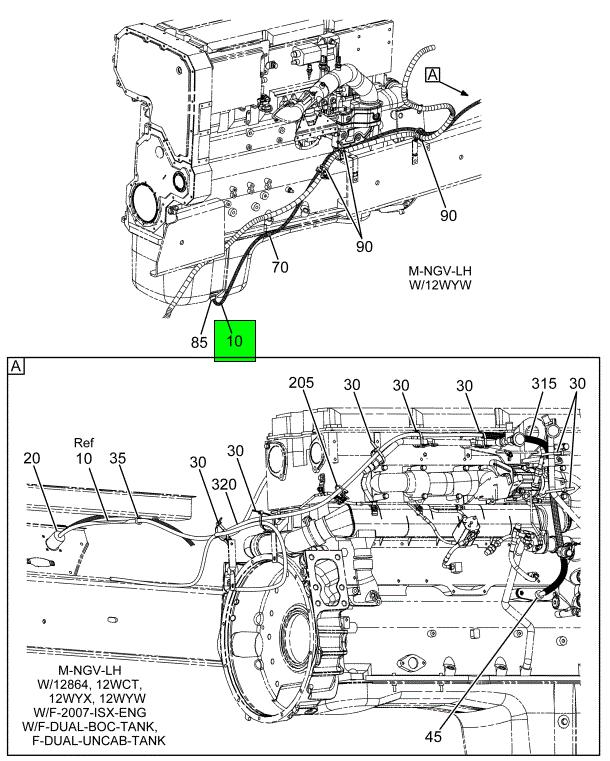 A

90

90

70

M-NGV-LH
W/12WYW

85

10

A

205

30

30

30

315

30

Ref
10

20

35

30

30

320

M-NGV-LH
W/12864, 12WCT,
12WYX, 12WYW
W/F-2007-ISX-ENG
W/F-DUAL-BOC-TANK,
F-DUAL-UNCAB-TANK

45